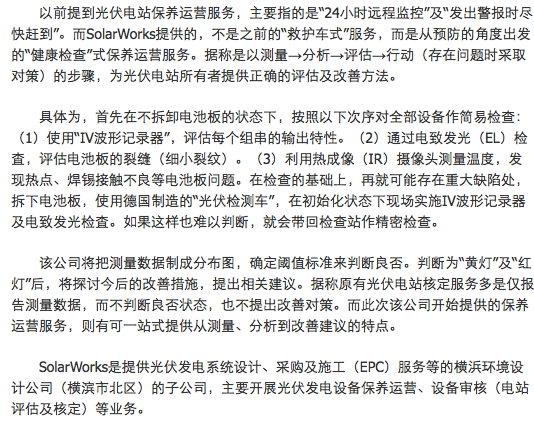 以前提到光伏电站保养运营服务，主要指的是“24小时远程监控”及“发出警报时尽快赶到”。而SolarWorks提供的，不是之前的“救护车式”服务，而是从预防的角度出发的“健康检查”式保养运营服务。据称是以测量→分析→评估→行动（存在问题时采取对策）的步骤，为光伏电站所有者提供正确的评估及改善方法。

具体为，首先在不拆卸电池板的状态下，按照以下次序对全部设备作简易检查：（1）使用“IV波形记录器”，评估每个组串的输出特性。（2）通过电致发光（EL）检查，评估电池板的裂缝（细小裂纹）。（3）利用热成像（IR）摄像头测量温度，发现热点、焊锡接触不良等电池板问题。在检查的基础上，再就可能存在重大缺陷处，拆下电池板，使用德国制造的“光伏检测车”，在初始化状态下现场实施IV波形记录器及电致发光检查。如果这样也难以判断，就会带回检查站作精密检查。

该公司将把测量数据制成分布图，确定阈值标准来判断良否。判断为“黄灯”及“红灯”后，将探讨今后的改善措施，提出相关建议。据称原有光伏电站核定服务多是仅报告测量数据，而不判断良否状态，也不提出改善对策。而此次该公司开始提供的保养运营服务，则有可一站式提供从测量、分析到改善建议的特点。

SolarWorks是提供光伏发电系统设计、采购及施工（EPC）服务等的横浜环境设计公司（横滨市北区）的子公司，主要开展光伏发电设备保养运营、设备审核（电站评估及核定）等业务。